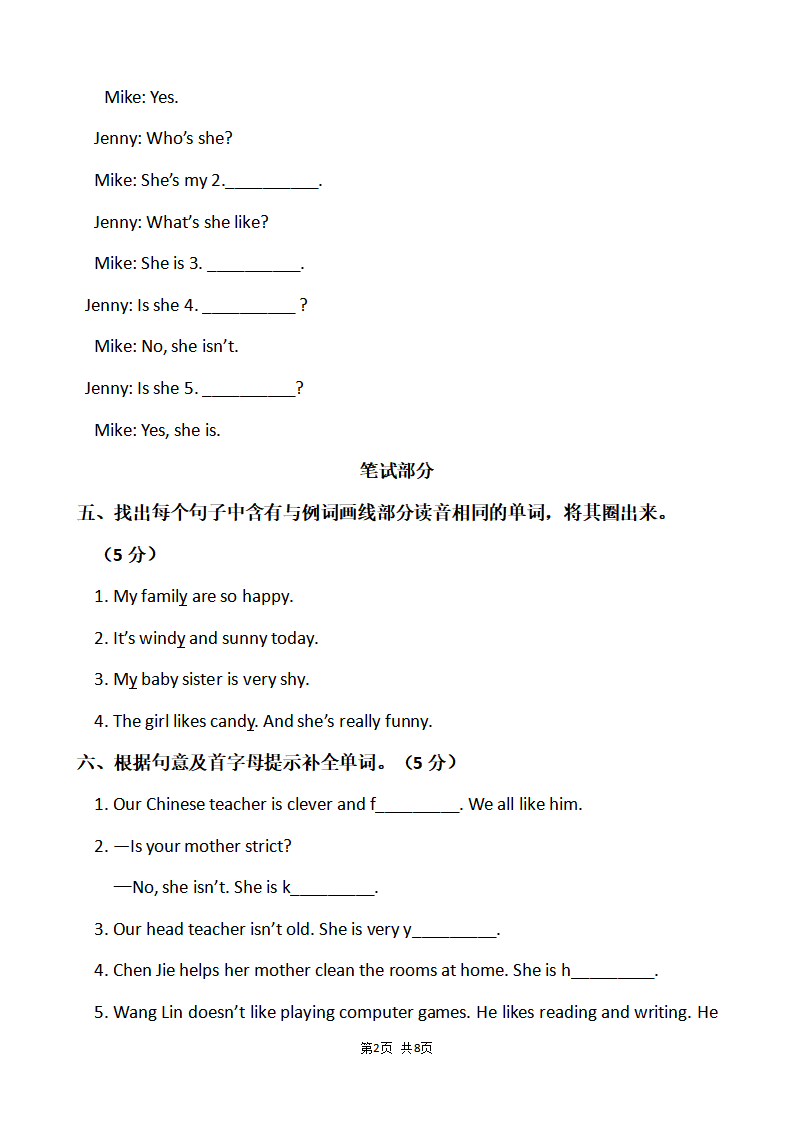 Mike: Yes.

Jenny: Who's she?

Mike: She's my 2.__________.

Jenny: What's she like?

Mike: She is 3. __________.

Jenny: Is she 4. __________ ?

Mike: No, she isn't.

Jenny: Is she 5. __________?

Mike: Yes, she is.

笔试部分

五、找出每个句子中含有与例词画线部分读音相同的单词，将其圈出来。（5 分）

1. My family are so happy.

2. It's windy and sunny today.

3. My baby sister is very shy.

4. The girl likes candy. And she's really funny.

六、根据句意及首字母提示补全单词。（5 分）

1. Our Chinese teacher is clever and f_________. We all like him.

2. —Is your mother strict?

—No, she isn't. She is k_________.

3. Our head teacher isn't old. She is very y_________.

4. Chen Jie helps her mother clean the rooms at home. She is h_________.

5. Wang Lin doesn't like playing computer games. He likes reading and writing. He

第2页 共8页